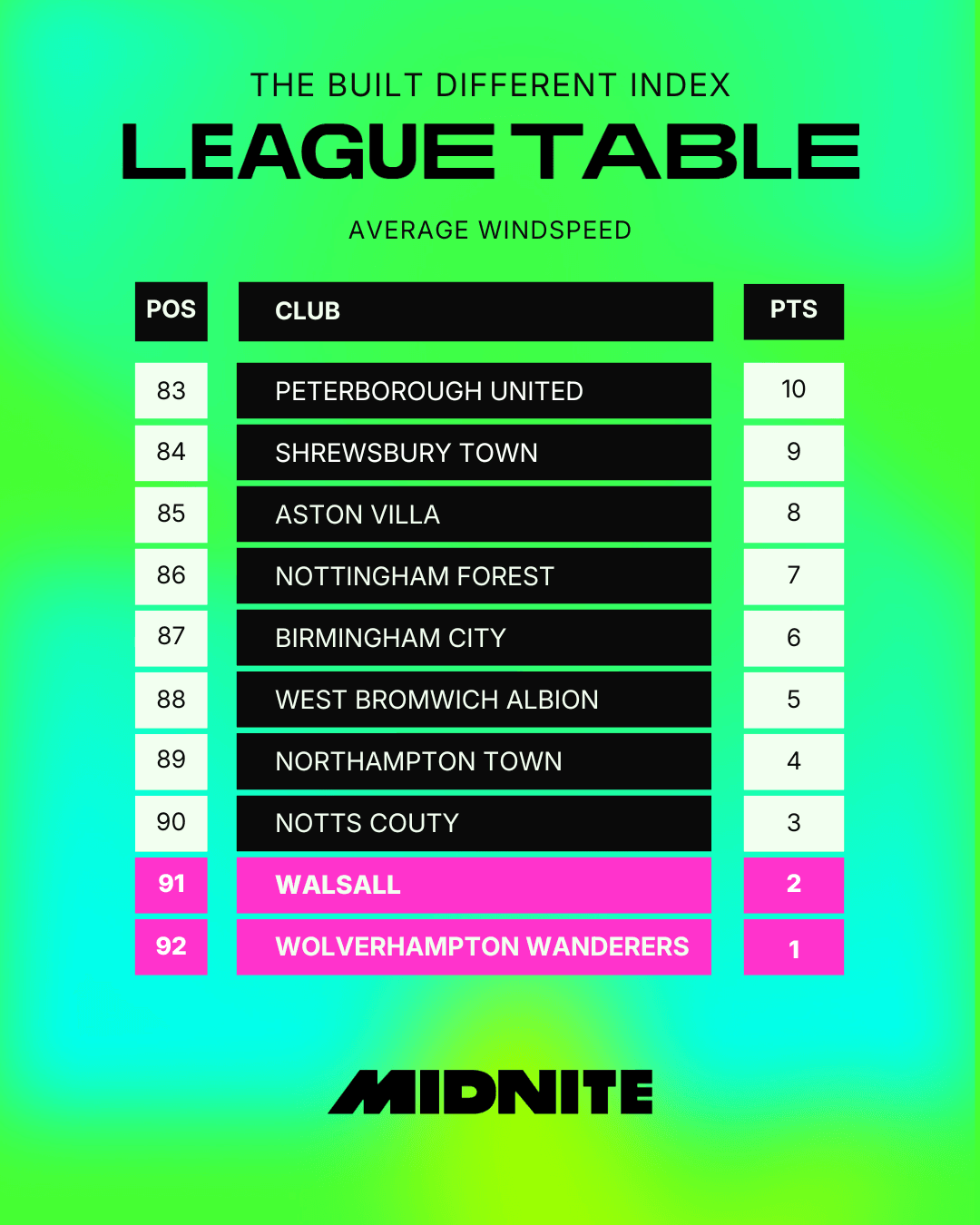 THE BUILT DIFFERENT INDEX

LEAGUE TABLE

AVERAGE WINDSPEED

| POS | CLUB | PTS |
|---|---|---|
| 83 | PETERBOROUGH UNITED | 10 |
| 84 | SHREWSBURY TOWN | 9 |
| 85 | ASTON VILLA | 8 |
| 86 | NOTTINGHAM FOREST | 7 |
| 87 | BIRMINGHAM CITY | 6 |
| 88 | WEST BROMWICH ALBION | 5 |
| 89 | NORTHAMPTON TOWN | 4 |
| 90 | NOTTS COUTY | 3 |
| 91 | WALSALL | 2 |
| 92 | WOLVERHAMPTON WANDERERS | 1 |

MIDNITE